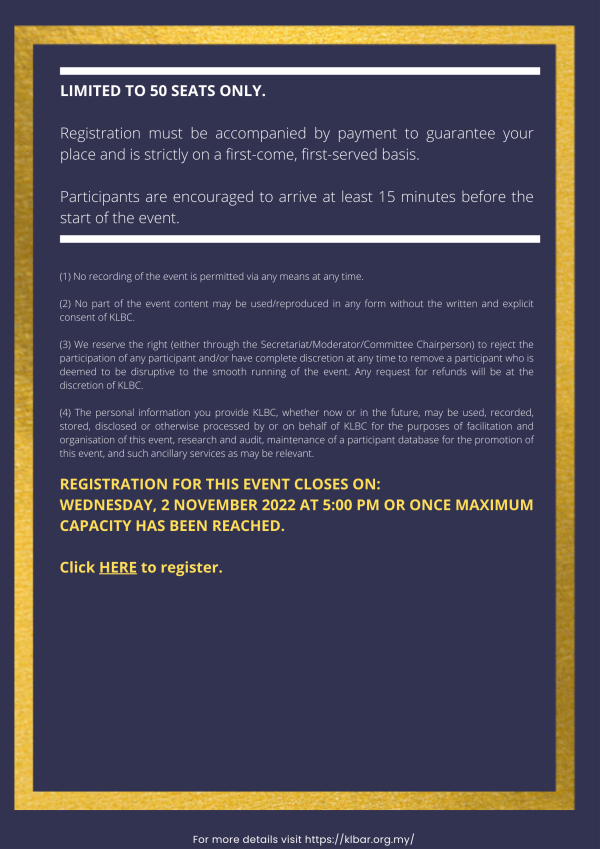 LIMITED TO 50 SEATS ONLY.

Registration must be accompanied by payment to guarantee your place and is strictly on a first-come, first-served basis.

Participants are encouraged to arrive at least 15 minutes before the start of the event.

(1) No recording of the event is permitted via any means at any time.

(2) No part of the event content may be used/reproduced in any form without the written and explicit consent of KLBC.

(3) We reserve the right (either through the Secretariat/Moderator/Committee Chairperson) to reject the participation of any participant and/or have complete discretion at any time to remove a participant who is deemed to be disruptive to the smooth running of the event. Any request for refunds will be at the discretion of KLBC.

(4) The personal information you provide KLBC, whether now or in the future, may be used, recorded, stored, disclosed or otherwise processed by or on behalf of KLBC for the purposes of facilitation and organisation of this event, research and audit, maintenance of a participant database for the promotion of this event, and such ancillary services as may be relevant.

REGISTRATION FOR THIS EVENT CLOSES ON:
WEDNESDAY, 2 NOVEMBER 2022 AT 5:00 PM OR ONCE MAXIMUM CAPACITY HAS BEEN REACHED.

Click HERE to register.

For more details visit https://klbar.org.my/